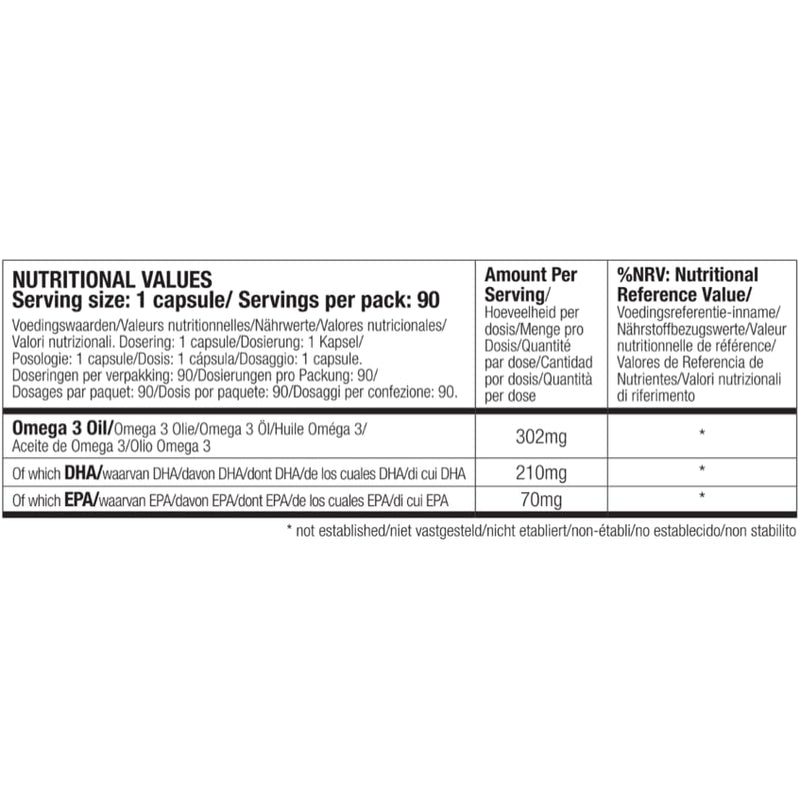 | NUTRITIONAL VALUES Serving size: 1 capsule/ Servings per pack: 90 Voedingswaarden/Valeurs nutritionnelles/Nährwerte/Valores nutricionales/ Valori nutrizionali. Dosering: 1 capsule/Dosierung: 1 Kapsel/ Posologie: 1 capsule/Dosis: 1 cápsula/Dosaggio: 1 capsule. Doseringen per verpakking: 90/Dosierungen pro Packung: 90/ Dosages par paquet: 90/Dosis por paquete: 90/Dosaggi per confezione: 90. | Amount Per Serving/ Hoeveelheid per dosis/Menge pro Dosis/Quantité par dose/Cantidad por dosis/Quantità per dose | %NRV: Nutritional Reference Value/ Voedingsreferentie-inname/ Nährstoffbezugswerte/Valeur nutritionnelle de référence/ Valores de Referencia de Nutrientes/Valori nutrizionali di riferimento |
|---|---|---|
| Omega 3 Oil/Omega 3 Olie/Omega 3 Öl/Huile Oméga 3/ Aceite de Omega 3/Olio Omega 3 | 302mg | * |
| Of which DHA/waarvan DHA/davon DHA/dont DHA/de los cuales DHA/di cui DHA | 210mg | * |
| Of which EPA/waarvan EPA/davon EPA/dont EPA/de los cuales EPA/di cui EPA | 70mg | * |

* not established/niet vastgesteld/nicht etabliert/non-établi/no establecido/non stabilito